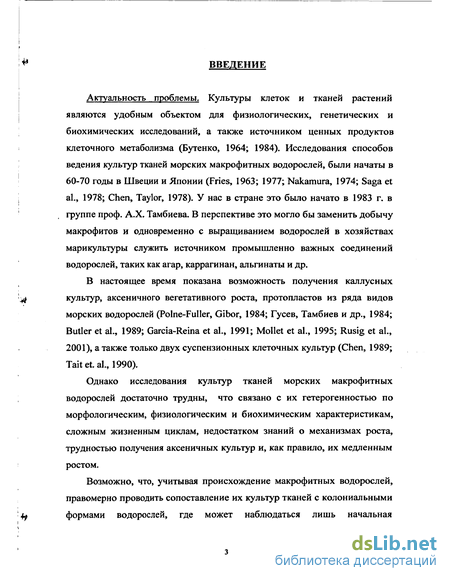 ВВЕДЕНИЕ

Актуальность проблемы. Культуры клеток и тканей растений являются удобным объектом для физиологических, генетических и биохимических исследований, а также источником ценных продуктов клеточного метаболизма (Бутенко, 1964; 1984). Исследования способов ведения культур тканей морских макрофитных водорослей, были начаты в 60-70 годы в Швеции и Японии (Fries, 1963; 1977; Nakamura, 1974; Saga et al., 1978; Chen, Taylor, 1978). У нас в стране это было начато в 1983 г. в группе проф. А.Х. Тамбиева. В перспективе это могло бы заменить добычу макрофитов и одновременно с выращиванием водорослей в хозяйствах марикультуры служить источником промышленно важных соединений водорослей, таких как агар, каррагинан, альгинаты и др.

В настоящее время показана возможность получения каллусных культур, аксеничного вегетативного роста, протопластов из ряда видов морских водорослей (Polne-Fuller, Gibor, 1984; Гусев, Тамбиев и др., 1984; Butler et al., 1989; Garcia-Reina et al., 1991; Mollet et al., 1995; Rusig et al., 2001), а также только двух суспензионных клеточных культур (Chen, 1989; Tait et. al., 1990).

Однако исследования культур тканей морских макрофитных водорослей достаточно трудны, что связано с их гетерогенностью по морфологическим, физиологическим и биохимическим характеристикам, сложным жизненным циклам, недостатком знаний о механизмах роста, трудностью получения аксеничных культур и, как правило, их медленным ростом.

Возможно, что, учитывая происхождение макрофитных водорослей, правомерно проводить сопоставление их культур тканей с колониальными формами водорослей, где может наблюдаться лишь начальная

3

dsLib.net
библиотека диссертаций